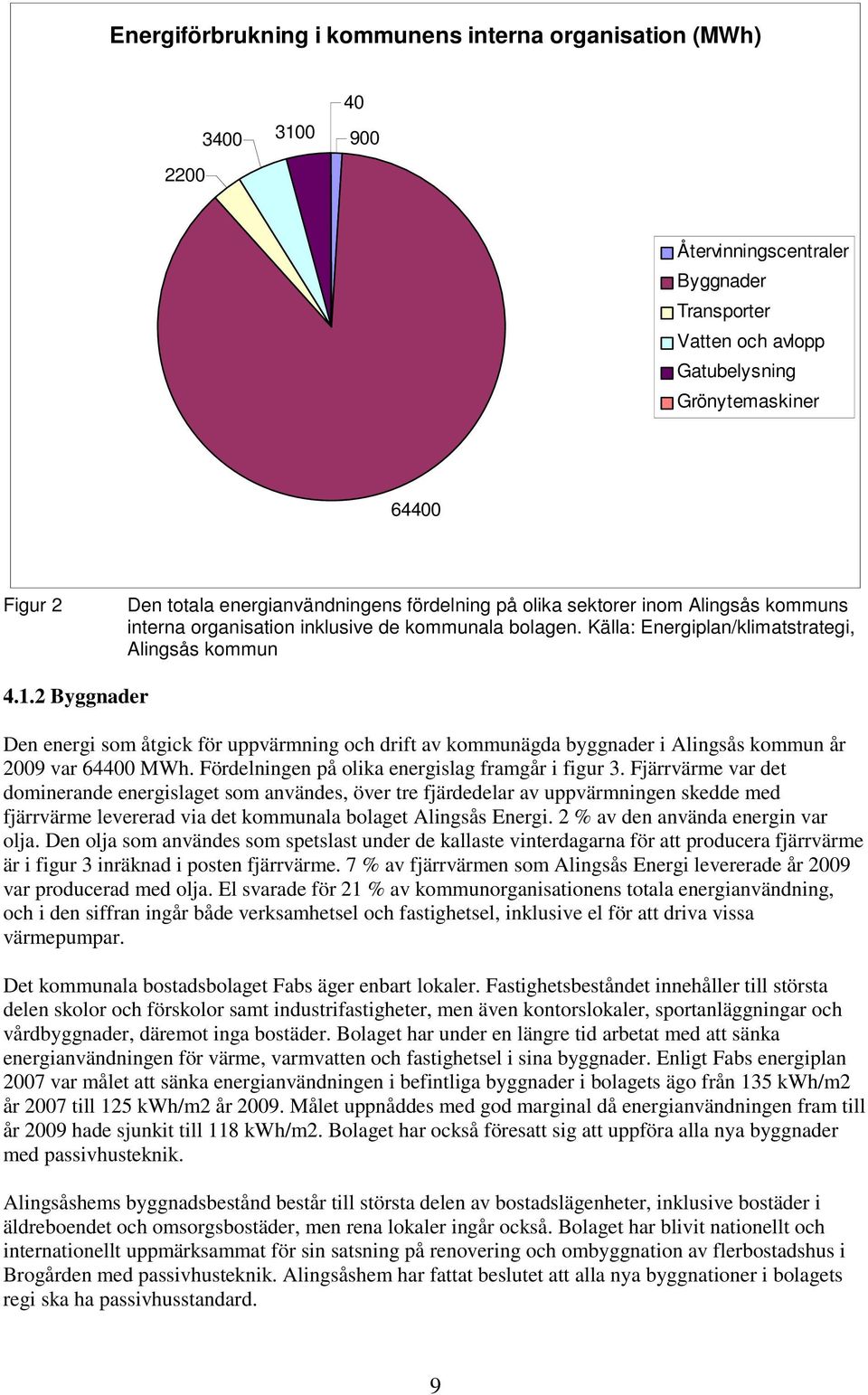 Energiförbrukning i kommunens interna organisation (MWh)

40
3400
3100
900
2200

Återvinningscentraler
Byggnader
Transporter
Vatten och avlopp
Gatubelysning
Grönytemaskiner

64400

Figur 2 Den totala energianvändningens fördelning på olika sektorer inom Alingsås kommuns interna organisation inklusive de kommunala bolagen. Källa: Energiplan/klimatstrategi, Alingsås kommun

4.1.2 Byggnader

Den energi som åtgick för uppvärmning och drift av kommunägda byggnader i Alingsås kommun år 2009 var 64400 MWh. Fördelningen på olika energislag framgår i figur 3. Fjärrvärme var det dominerande energislaget som användes, över tre fjärdedelar av uppvärmningen skedde med fjärrvärme levererad via det kommunala bolaget Alingsås Energi. 2 % av den använda energin var olja. Den olja som användes som spetslast under de kallaste vinterdagarna för att producera fjärrvärme är i figur 3 inräknad i posten fjärrvärme. 7 % av fjärrvärmen som Alingsås Energi levererade år 2009 var producerad med olja. El svarade för 21 % av kommunorganisationens totala energianvändning, och i den siffran ingår både verksamhetsel och fastighetsel, inklusive el för att driva vissa värmepumpar.

Det kommunala bostadsbolaget Fabs äger enbart lokaler. Fastighetsbeståndet innehåller till största delen skolor och förskolor samt industrifastigheter, men även kontorslokaler, sportanläggningar och vårdbyggnader, däremot inga bostäder. Bolaget har under en längre tid arbetat med att sänka energianvändningen för värme, varmvatten och fastighetsel i sina byggnader. Enligt Fabs energiplan 2007 var målet att sänka energianvändningen i befintliga byggnader i bolagets ägo från 135 kWh/m2 år 2007 till 125 kWh/m2 år 2009. Målet uppnåddes med god marginal då energianvändningen fram till år 2009 hade sjunkit till 118 kWh/m2. Bolaget har också föresatt sig att uppföra alla nya byggnader med passivhusteknik.

Alingsåshems byggnadsbestånd består till största delen av bostadslägenheter, inklusive bostäder i äldreboendet och omsorgsbostäder, men rena lokaler ingår också. Bolaget har blivit nationellt och internationellt uppmärksammat för sin satsning på renovering och ombyggnation av flerbostadshus i Brogården med passivhusteknik. Alingsåshem har fattat beslutet att alla nya byggnationer i bolagets regi ska ha passivhusstandard.

9